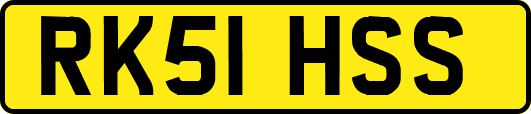 RK51 HSS